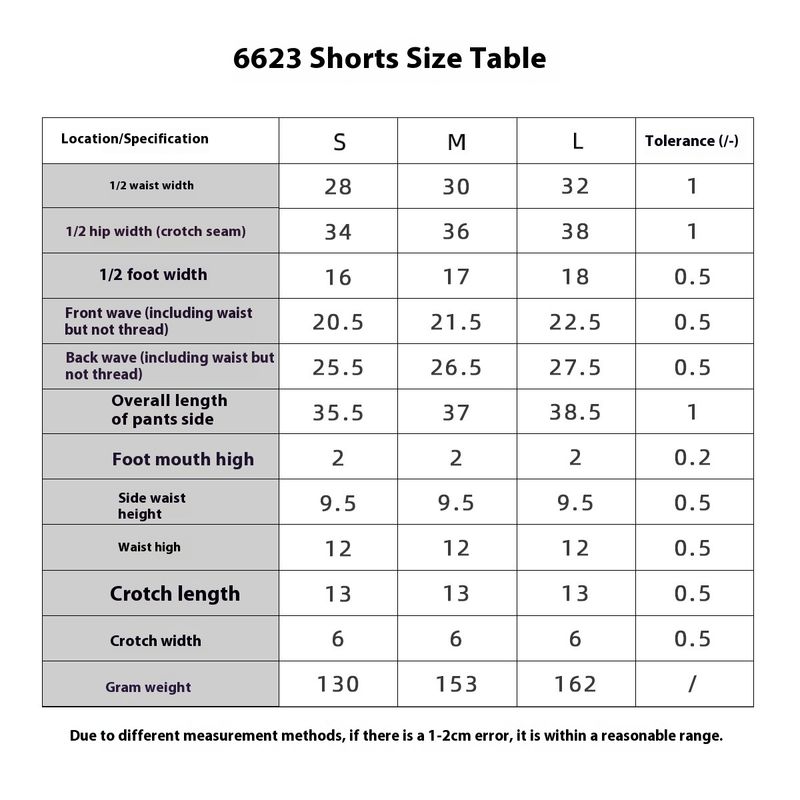 6623 Shorts Size Table

| Location/Specification | S | M | L | Tolerance (/-) |
|---|---|---|---|---|
| 1/2 waist width | 28 | 30 | 32 | 1 |
| 1/2 hip width (crotch seam) | 34 | 36 | 38 | 1 |
| 1/2 foot width | 16 | 17 | 18 | 0.5 |
| Front wave (including waist but not thread) | 20.5 | 21.5 | 22.5 | 0.5 |
| Back wave (including waist but not thread) | 25.5 | 26.5 | 27.5 | 0.5 |
| Overall length of pants side | 35.5 | 37 | 38.5 | 1 |
| Foot mouth high | 2 | 2 | 2 | 0.2 |
| Side waist height | 9.5 | 9.5 | 9.5 | 0.5 |
| Waist high | 12 | 12 | 12 | 0.5 |
| Crotch length | 13 | 13 | 13 | 0.5 |
| Crotch width | 6 | 6 | 6 | 0.5 |
| Gram weight | 130 | 153 | 162 | / |

Due to different measurement methods, if there is a 1-2cm error, it is within a reasonable range.